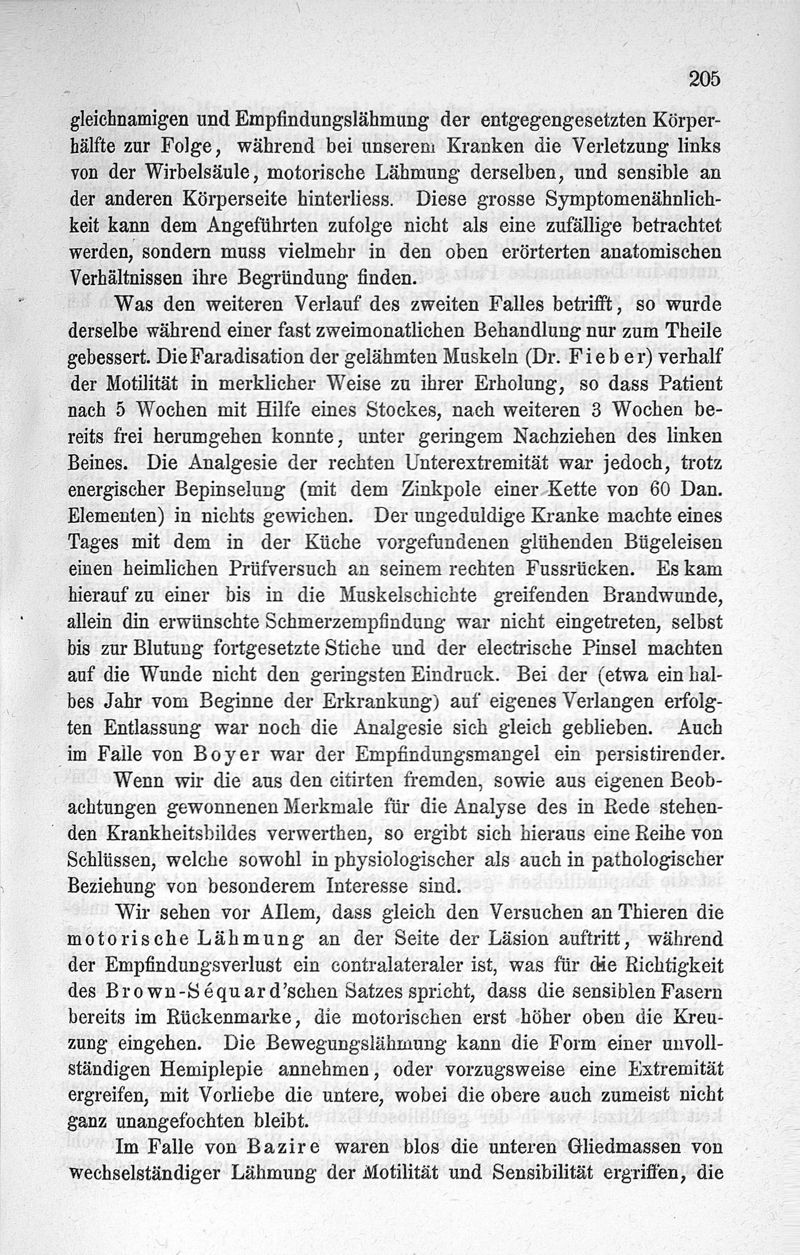 205

gleichnamigen und Empfindungslähmung der entgegengesetzten Körperhälfte zur Folge, während bei unserem Kranken die Verletzung links von der Wirbelsäule, motorische Lähmung derselben, und sensible an der anderen Körperseite hinterliess. Diese grosse Symptomenähnlichkeit kann dem Angeführten zufolge nicht als eine zufällige betrachtet werden, sondern muss vielmehr in den oben erörterten anatomischen Verhältnissen ihre Begründung finden.

Was den weiteren Verlauf des zweiten Falles betrifft, so wurde derselbe während einer fast zweimonatlichen Behandlung nur zum Theile gebessert. Die Faradisation der gelähmten Muskeln (Dr. Fieber) verhalf der Motilität in merklicher Weise zu ihrer Erholung, so dass Patient nach 5 Wochen mit Hilfe eines Stockes, nach weiteren 3 Wochen bereits frei herumgehen konnte, unter geringem Nachziehen des linken Beines. Die Analgesie der rechten Unterextremität war jedoch, trotz energischer Bepinselung (mit dem Zinkpole einer Kette von 60 Dan. Elementen) in nichts gewichen. Der ungeduldige Kranke machte eines Tages mit dem in der Küche vorgefundenen glühenden Bügeleisen einen heimlichen Prüfversuch an seinem rechten Fussrücken. Es kam hierauf zu einer bis in die Muskelschichte greifenden Brandwunde, allein din erwünschte Schmerzempfindung war nicht eingetreten, selbst bis zur Blutung fortgesetzte Stiche und der electrische Pinsel machten auf die Wunde nicht den geringsten Eindruck. Bei der (etwa ein halbes Jahr vom Beginne der Erkrankung) auf eigenes Verlangen erfolgten Entlassung war noch die Analgesie sich gleich geblieben. Auch im Falle von Boyer war der Empfindungsmangel ein persistirender.

Wenn wir die aus den citirten fremden, sowie aus eigenen Beobachtungen gewonnenen Merkmale für die Analyse des in Rede stehenden Krankheitsbildes verwerthen, so ergibt sich hieraus eine Reihe von Schlüssen, welche sowohl in physiologischer als auch in pathologischer Beziehung von besonderem Interesse sind.

Wir sehen vor Allem, dass gleich den Versuchen an Thieren die motorische Lähmung an der Seite der Läsion auftritt, während der Empfindungsverlust ein contralateraler ist, was für die Richtigkeit des Brown-Séquard'schen Satzes spricht, dass die sensiblen Fasern bereits im Rückenmarke, die motorischen erst höher oben die Kreuzung eingehen. Die Bewegungslähmung kann die Form einer unvollständigen Hemiplepie annehmen, oder vorzugsweise eine Extremität ergreifen, mit Vorliebe die untere, wobei die obere auch zumeist nicht ganz unangefochten bleibt.

Im Falle von Bazire waren blos die unteren Gliedmassen von wechselständiger Lähmung der Motilität und Sensibilität ergriffen, die